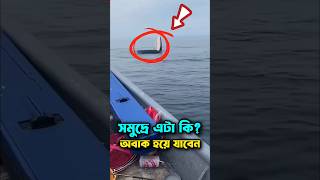 সমুদ্রে এটা কি?
অবাক হয়ে যাবেন